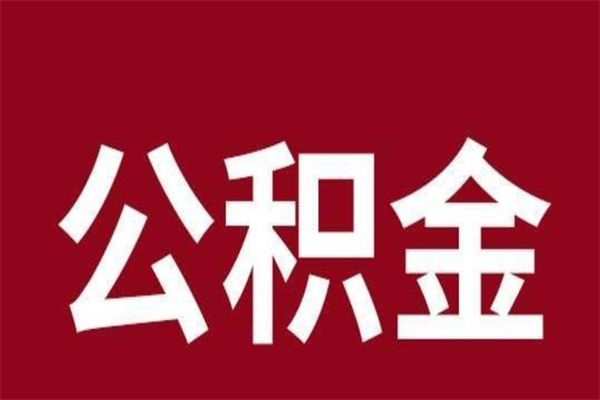 公积金